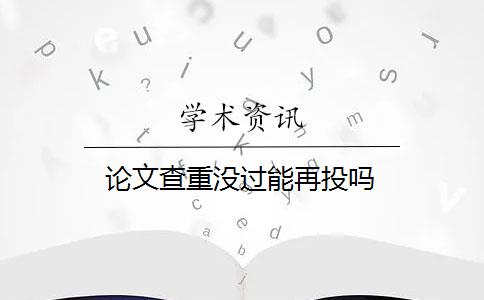 学术资讯

论文查重没过能再投吗